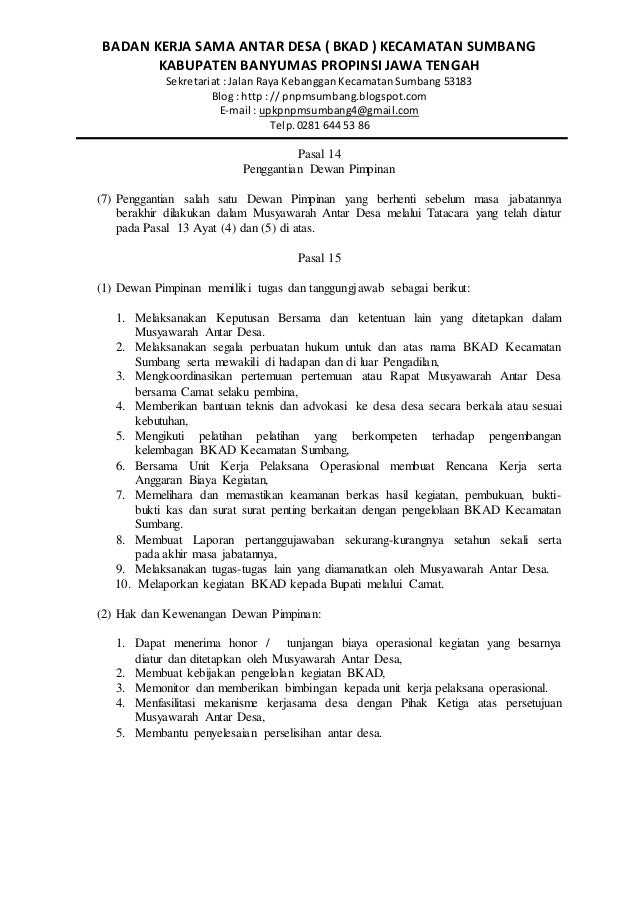 BADAN KERJA SAMA ANTAR DESA ( BKAD ) KECAMATAN SUMBANG
KABUPATEN BANYUMAS PROPINSI JAWA TENGAH
Sekretariat : Jalan Raya Kebanggan Kecamatan Sumbang 53183
Blog : http : // pnpmsumbang.blogspot.com
E-mail : upkpnpmsumbang4@gmail.com
Telp. 0281 644 53 86

Pasal 14
Penggantian Dewan Pimpinan

(7) Penggantian salah satu Dewan Pimpinan yang berhenti sebelum masa jabatannya berakhir dilakukan dalam Musyawarah Antar Desa melalui Tatacara yang telah diatur pada Pasal 13 Ayat (4) dan (5) di atas.

Pasal 15

(1) Dewan Pimpinan memiliki tugas dan tanggungjawab sebagai berikut:

1. Melaksanakan Keputusan Bersama dan ketentuan lain yang ditetapkan dalam Musyawarah Antar Desa.
2. Melaksanakan segala perbuatan hukum untuk dan atas nama BKAD Kecamatan Sumbang serta mewakili di hadapan dan di luar Pengadilan,
3. Mengkoordinasikan pertemuan pertemuan atau Rapat Musyawarah Antar Desa bersama Camat selaku pembina,
4. Memberikan bantuan teknis dan advokasi ke desa desa secara berkala atau sesuai kebutuhan,
5. Mengikuti pelatihan pelatihan yang berkompeten terhadap pengembangan kelembagan BKAD Kecamatan Sumbang,
6. Bersama Unit Kerja Pelaksana Operasional membuat Rencana Kerja serta Anggaran Biaya Kegiatan,
7. Memelihara dan memastikan keamanan berkas hasil kegiatan, pembukuan, bukti-bukti kas dan surat surat penting berkaitan dengan pengelolaan BKAD Kecamatan Sumbang.
8. Membuat Laporan pertanggujawaban sekurang-kurangnya setahun sekali serta pada akhir masa jabatannya,
9. Melaksanakan tugas-tugas lain yang diamanatkan oleh Musyawarah Antar Desa.
10. Melaporkan kegiatan BKAD kepada Bupati melalui Camat.

(2) Hak dan Kewenangan Dewan Pimpinan:

1. Dapat menerima honor / tunjangan biaya operasional kegiatan yang besarnya diatur dan ditetapkan oleh Musyawarah Antar Desa,
2. Membuat kebijakan pengelolan kegiatan BKAD,
3. Memonitor dan memberikan bimbingan kepada unit kerja pelaksana operasional.
4. Menfasilitasi mekanisme kerjasama desa dengan Pihak Ketiga atas persetujuan Musyawarah Antar Desa,
5. Membantu penyelesaian perselisihan antar desa.